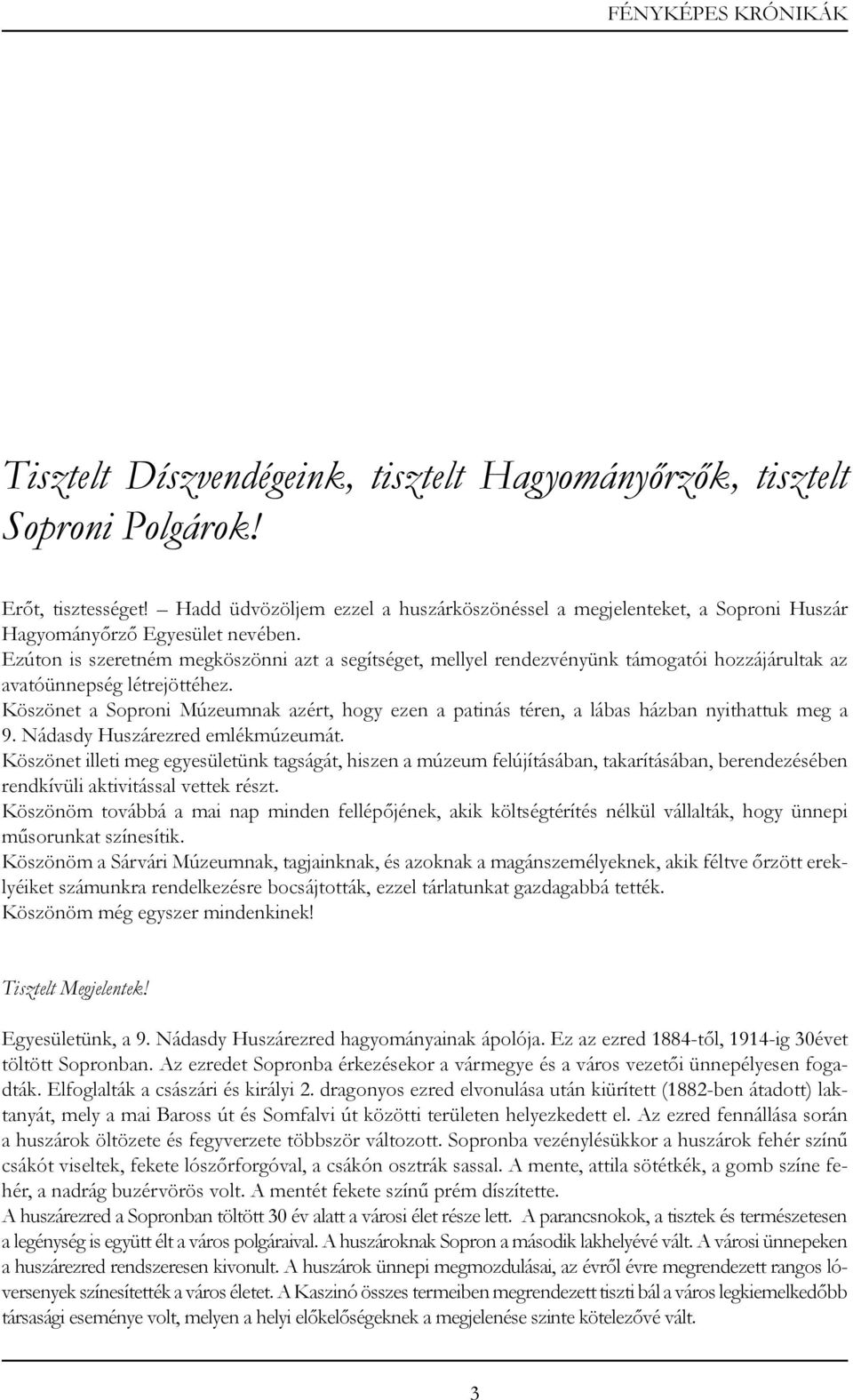 FÉNYKÉPES KRÓNIKÁK

Tisztelt Díszvendégeink, tisztelt Hagyományőrzők, tisztelt Soproni Polgárok!

Erőt, tisztességet! – Hadd üdvözöljem ezzel a huszárköszönéssel a megjelenteket, a Soproni Huszár Hagyományőrző Egyesület nevében.
Ezúton is szeretném megköszönni azt a segítséget, mellyel rendezvényünk támogatói hozzájárultak az avatóünnepség létrejöttéhez.
Köszönet a Soproni Múzeumnak azért, hogy ezen a patinás téren, a lábas házban nyithattuk meg a 9. Nádasdy Huszárezred emlékmúzeumát.
Köszönet illeti meg egyesületünk tagságát, hiszen a múzeum felújításában, takarításában, berendezésében rendkívüli aktivitással vettek részt.
Köszönöm továbbá a mai nap minden fellépőjének, akik költségtérítés nélkül vállalták, hogy ünnepi műsorunkat színesítik.
Köszönöm a Sárvári Múzeumnak, tagjainknak, és azoknak a magánszemélyeknek, akik féltve őrzött ereklyéiket számunkra rendelkezésre bocsájtották, ezzel tárlatunkat gazdagabbá tették.
Köszönöm még egyszer mindenkinek!

Tisztelt Megjelentek!

Egyesületünk, a 9. Nádasdy Huszárezred hagyományainak ápolója. Ez az ezred 1884-től, 1914-ig 30évet töltött Sopronban. Az ezredet Sopronba érkezésekor a vármegye és a város vezetői ünnepélyesen fogadták. Elfoglalták a császári és királyi 2. dragonyos ezred elvonulása után kiürített (1882-ben átadott) laktanyát, mely a mai Baross út és Somfalvi út közötti területen helyezkedett el. Az ezred fennállása során a huszárok öltözete és fegyverzete többször változott. Sopronba vezénylésükkor a huszárok fehér színű csákót viseltek, fekete lószőrforgóval, a csákón osztrák sassal. A mente, attila sötétkék, a gomb színe fehér, a nadrág buzérvörös volt. A mentét fekete színű prém díszítette.
A huszárezred a Sopronban töltött 30 év alatt a városi élet része lett. A parancsnokok, a tisztek és természetesen a legénység is együtt élt a város polgáraival. A huszároknak Sopron a második lakhelyévé vált. A városi ünnepeken a huszárezred rendszeresen kivonult. A huszárok ünnepi megmozdulásai, az évről évre megrendezett rangos lóversenyek színesítették a város életet. A Kaszinó összes termeiben megrendezett tiszti bál a város legkiemelkedőbb társasági eseménye volt, melyen a helyi előkelőségeknek a megjelenése szinte kötelezővé vált.

3